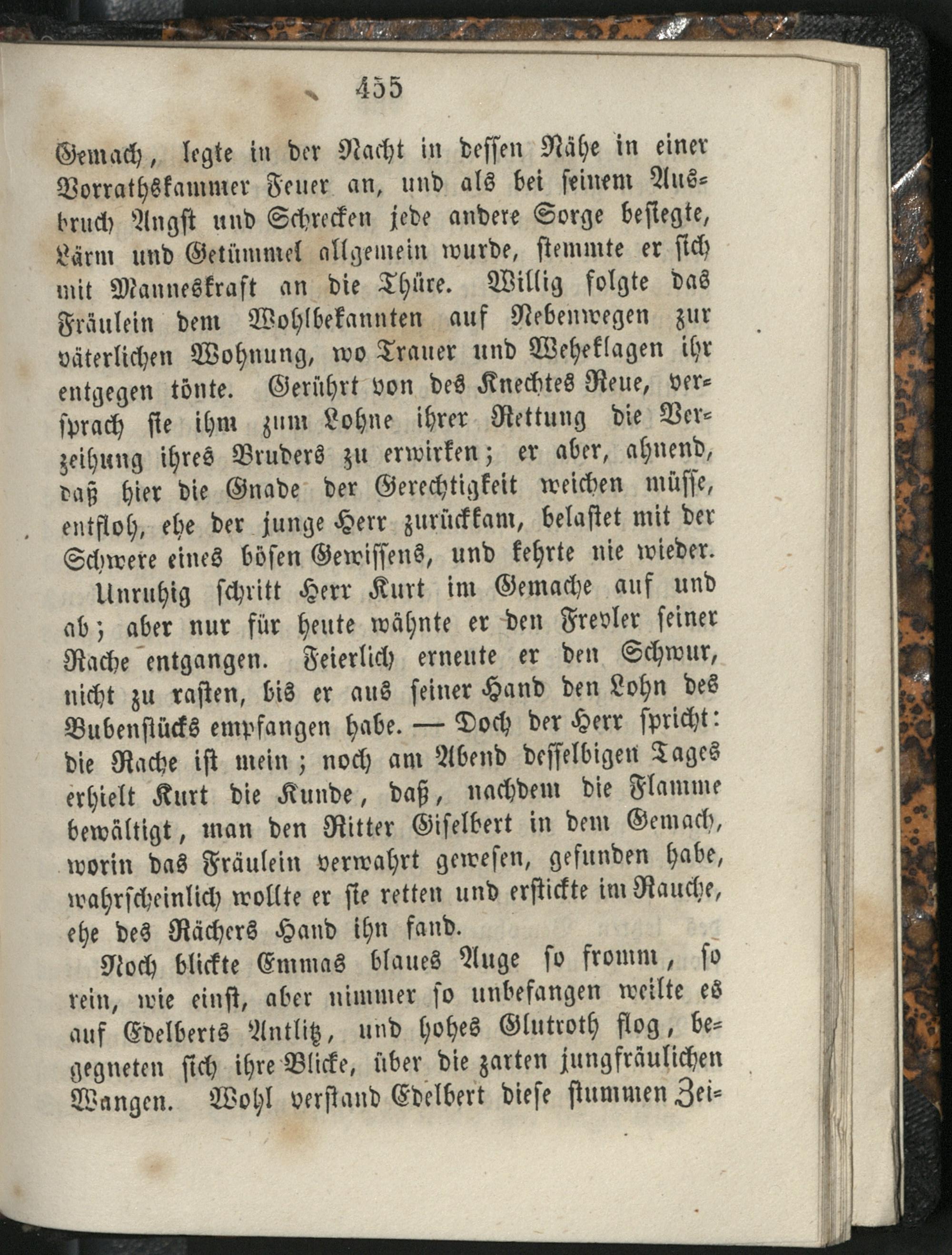 455

Gemach, legte in der Nacht in dessen Nähe in einer Vorrathskammer Feuer an, und als bei seinem Ausbruch Angst und Schrecken jede andere Sorge besiegte, Lärm und Getümmel allgemein wurde, stemmte er sich mit Manneskraft an die Thüre. Willig folgte das Fräulein dem Wohlbekannten auf Nebenwegen zur väterlichen Wohnung, wo Trauer und Weheklagen ihr entgegen tönte. Gerührt von des Knechtes Reue, versprach sie ihm zum Lohne ihrer Rettung die Verzeihung ihres Bruders zu erwirken; er aber, ahnend, daß hier die Gnade der Gerechtigkeit weichen müsse, entfloh, ehe der junge Herr zurückkam, belastet mit der Schwere eines bösen Gewissens, und kehrte nie wieder.

Unruhig schritt Herr Kurt im Gemache auf und ab; aber nur für heute wähnte er den Frevler seiner Rache entgangen. Feierlich erneute er den Schwur, nicht zu rasten, bis er aus seiner Hand den Lohn des Bubenstücks empfangen habe. — Doch der Herr spricht: die Rache ist mein; noch am Abend desselbigen Tages erhielt Kurt die Kunde, daß, nachdem die Flamme bewältigt, man den Ritter Giselbert in dem Gemach, worin das Fräulein verwahrt gewesen, gefunden habe, wahrscheinlich wollte er sie retten und erstickte im Rauche, ehe des Rächers Hand ihn fand.

Noch blickte Emmas blaues Auge so fromm, so rein, wie einst, aber nimmer so unbefangen weilte es auf Edelberts Antlitz, und hohes Glutroth flog, begegneten sich ihre Blicke, über die zarten jungfräulichen Wangen. Wohl verstand Edelbert diese stummen Zei=